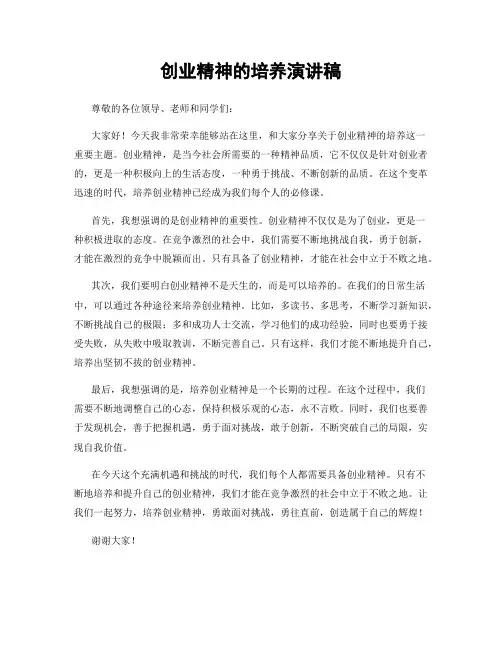 创业精神的培养演讲稿

尊敬的各位领导、老师和同学们：

大家好！今天我非常荣幸能够站在这里，和大家分享关于创业精神的培养这一重要主题。创业精神，是当今社会所需要的一种精神品质，它不仅仅是针对创业者的，更是一种积极向上的生活态度，一种勇于挑战、不断创新的品质。在这个变革迅速的时代，培养创业精神已经成为我们每个人的必修课。

首先，我想强调的是创业精神的重要性。创业精神不仅仅是为了创业，更是一种积极进取的态度。在竞争激烈的社会中，我们需要不断地挑战自我，勇于创新，才能在激烈的竞争中脱颖而出。只有具备了创业精神，才能在社会中立于不败之地。

其次，我们要明白创业精神不是天生的，而是可以培养的。在我们的日常生活中，可以通过各种途径来培养创业精神。比如，多读书、多思考，不断学习新知识，不断挑战自己的极限；多和成功人士交流，学习他们的成功经验，同时也要勇于接受失败，从失败中吸取教训，不断完善自己。只有这样，我们才能不断地提升自己，培养出坚韧不拔的创业精神。

最后，我想强调的是，培养创业精神是一个长期的过程。在这个过程中，我们需要不断地调整自己的心态，保持积极乐观的心态，永不言败。同时，我们也要善于发现机会，善于把握机遇，勇于面对挑战，敢于创新，不断突破自己的局限，实现自我价值。

在今天这个充满机遇和挑战的时代，我们每个人都需要具备创业精神。只有不断地培养和提升自己的创业精神，我们才能在竞争激烈的社会中立于不败之地。让我们一起努力，培养创业精神，勇敢面对挑战，勇往直前，创造属于自己的辉煌！

谢谢大家！